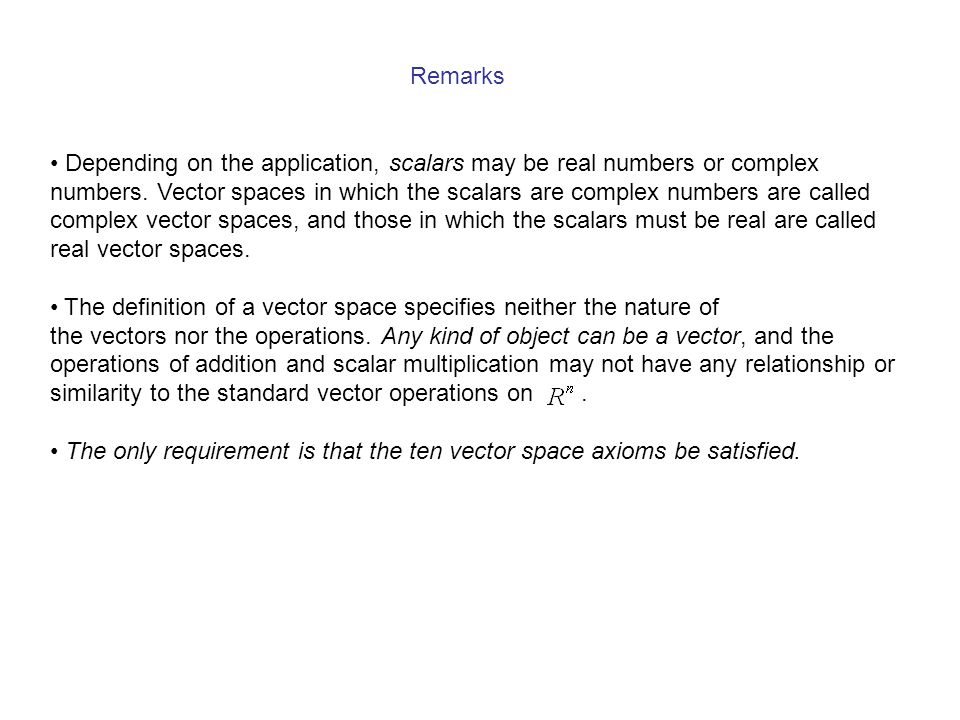 Remarks

• Depending on the application, scalars may be real numbers or complex numbers. Vector spaces in which the scalars are complex numbers are called complex vector spaces, and those in which the scalars must be real are called real vector spaces.

• The definition of a vector space specifies neither the nature of the vectors nor the operations. Any kind of object can be a vector, and the operations of addition and scalar multiplication may not have any relationship or similarity to the standard vector operations on $R^n$ .

• The only requirement is that the ten vector space axioms be satisfied.